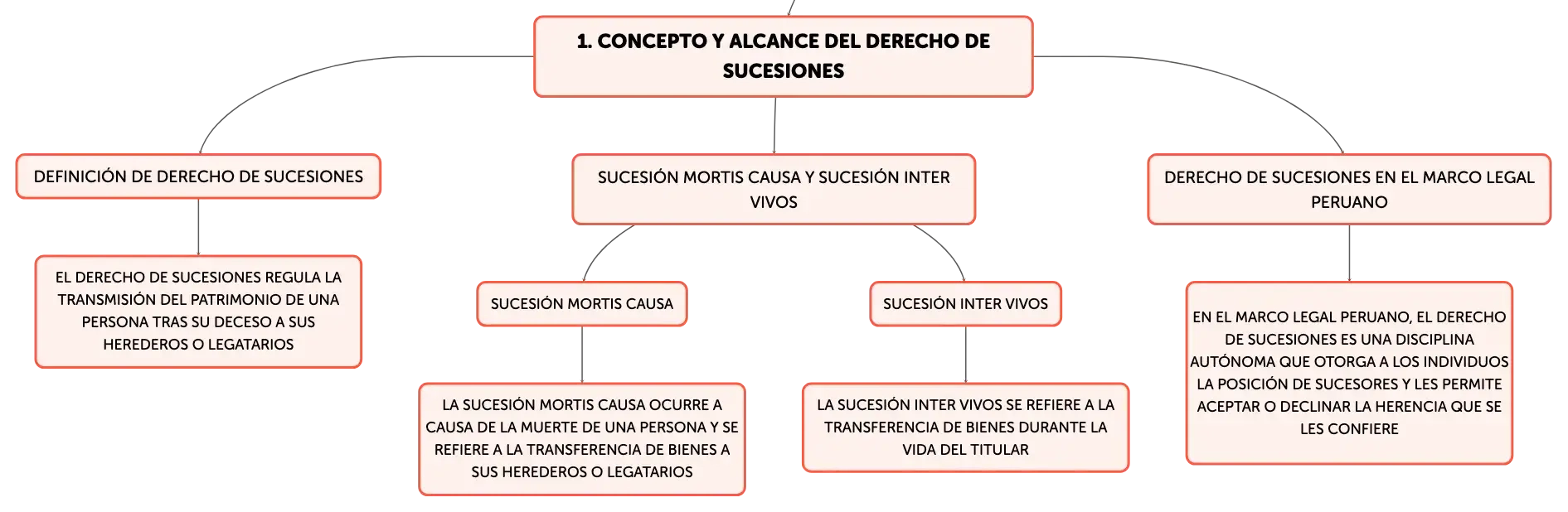 1. CONCEPTO Y ALCANCE DEL DERECHO DE SUCESIONES

DEFINICIÓN DE DERECHO DE SUCESIONES

EL DERECHO DE SUCESIONES REGULA LA TRANSMISIÓN DEL PATRIMONIO DE UNA PERSONA TRAS SU DECESO A SUS HEREDEROS O LEGATARIOS

SUCESIÓN MORTIS CAUSA Y SUCESIÓN INTER VIVOS

SUCESIÓN MORTIS CAUSA

LA SUCESIÓN MORTIS CAUSA OCURRE A CAUSA DE LA MUERTE DE UNA PERSONA Y SE REFIERE A LA TRANSFERENCIA DE BIENES A SUS HEREDEROS O LEGATARIOS

SUCESIÓN INTER VIVOS

LA SUCESIÓN INTER VIVOS SE REFIERE A LA TRANSFERENCIA DE BIENES DURANTE LA VIDA DEL TITULAR

DERECHO DE SUCESIONES EN EL MARCO LEGAL PERUANO

EN EL MARCO LEGAL PERUANO, EL DERECHO DE SUCESIONES ES UNA DISCIPLINA AUTÓNOMA QUE OTORGA A LOS INDIVIDUOS LA POSICIÓN DE SUCESORES Y LES PERMITE ACEPTAR O DECLINAR LA HERENCIA QUE SE LES CONFIERE